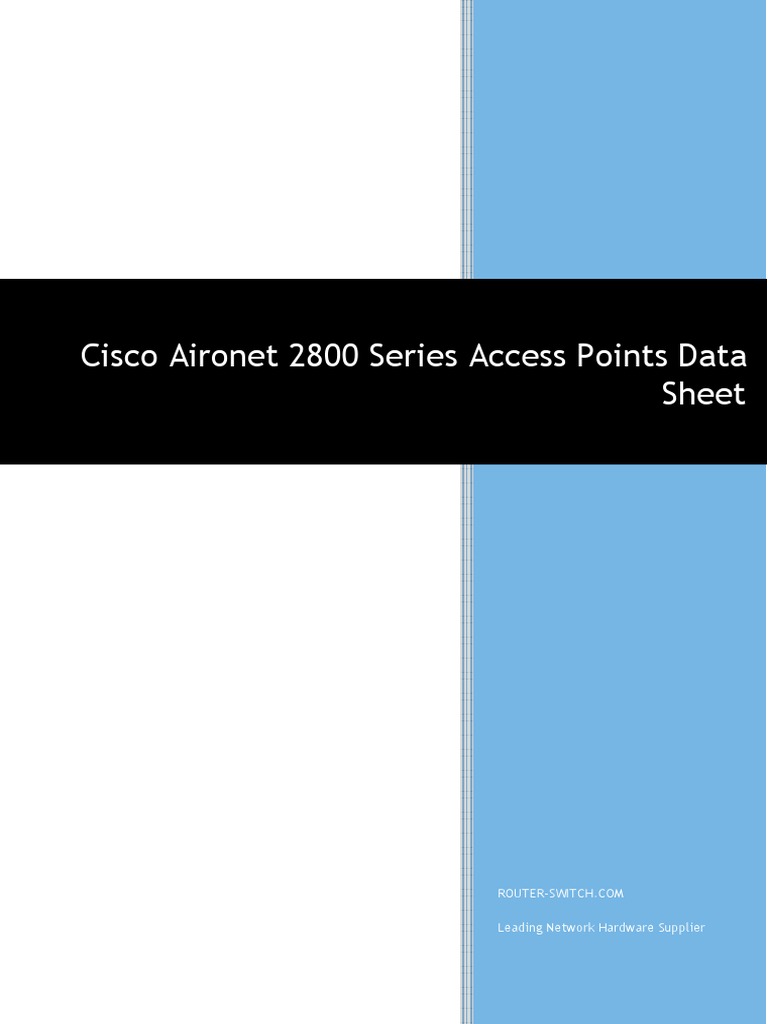 Cisco Aironet 2800 Series Access Points Data Sheet

ROUTER-SWITCH.COM

Leading Network Hardware Supplier